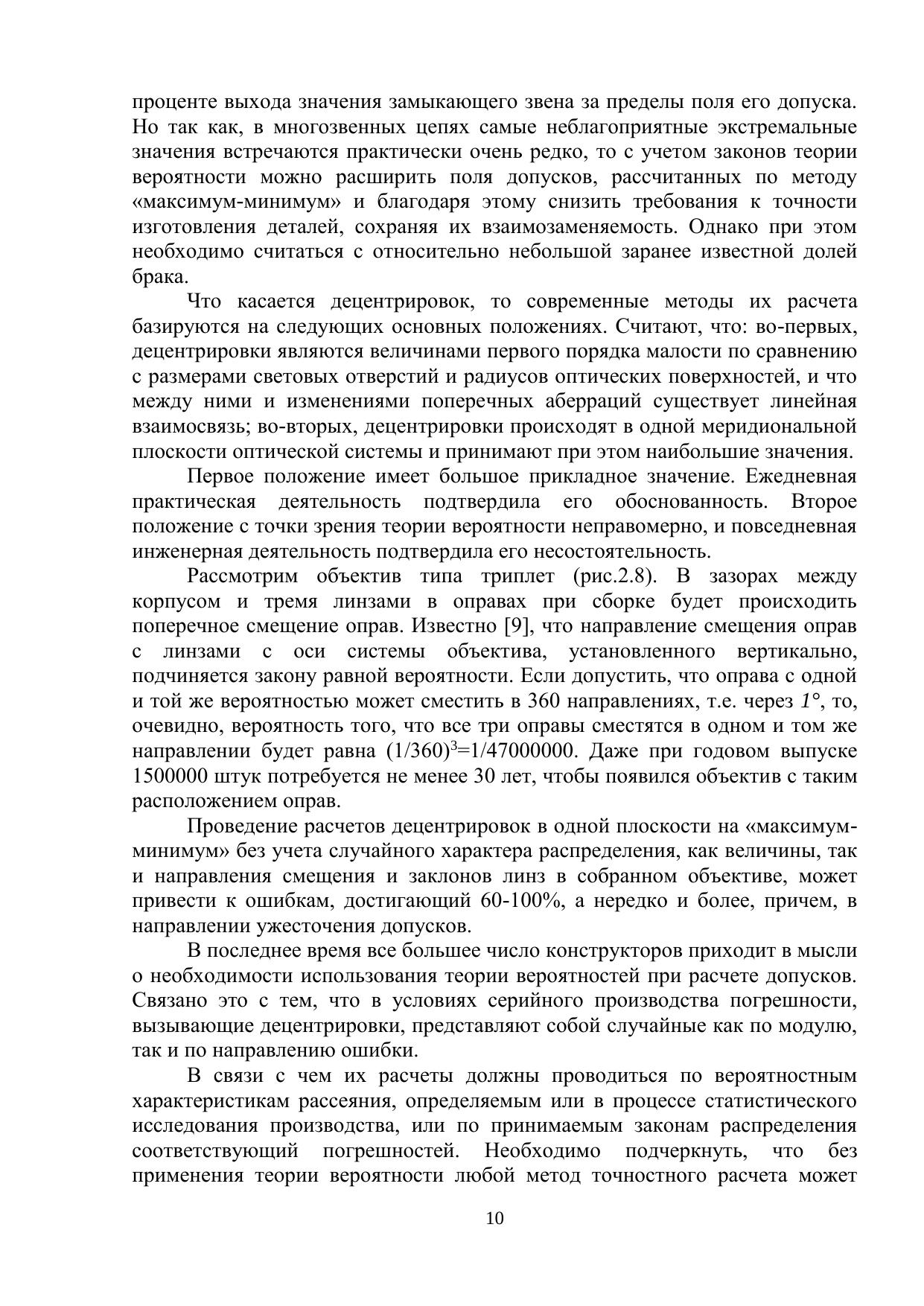 проценте выхода значения замыкающего звена за пределы поля его допуска. Но так как, в многозвенных цепях самые неблагоприятные экстремальные значения встречаются практически очень редко, то с учетом законов теории вероятности можно расширить поля допусков, рассчитанных по методу «максимум-минимум» и благодаря этому снизить требования к точности изготовления деталей, сохраняя их взаимозаменяемость. Однако при этом необходимо считаться с относительно небольшой заранее известной долей брака.

Что касается децентрировок, то современные методы их расчета базируются на следующих основных положениях. Считают, что: во-первых, децентрировки являются величинами первого порядка малости по сравнению с размерами световых отверстий и радиусов оптических поверхностей, и что между ними и изменениями поперечных аберраций существует линейная взаимосвязь; во-вторых, децентрировки происходят в одной меридиональной плоскости оптической системы и принимают при этом наибольшие значения.

Первое положение имеет большое прикладное значение. Ежедневная практическая деятельность подтвердила его обоснованность. Второе положение с точки зрения теории вероятности неправомерно, и повседневная инженерная деятельность подтвердила его несостоятельность.

Рассмотрим объектив типа триплет (рис.2.8). В зазорах между корпусом и тремя линзами в оправах при сборке будет происходить поперечное смещение оправ. Известно [9], что направление смещения оправ с линзами с оси системы объектива, установленного вертикально, подчиняется закону равной вероятности. Если допустить, что оправа с одной и той же вероятностью может сместить в 360 направлениях, т.е. через $1°$, то, очевидно, вероятность того, что все три оправы сместятся в одном и том же направлении будет равна $(1/360)^3$=1/47000000. Даже при годовом выпуске 1500000 штук потребуется не менее 30 лет, чтобы появился объектив с таким расположением оправ.

Проведение расчетов децентрировок в одной плоскости на «максимум-минимум» без учета случайного характера распределения, как величины, так и направления смещения и заклонов линз в собранном объективе, может привести к ошибкам, достигающий 60-100%, а нередко и более, причем, в направлении ужесточения допусков.

В последнее время все большее число конструкторов приходит в мысли о необходимости использования теории вероятностей при расчете допусков. Связано это с тем, что в условиях серийного производства погрешности, вызывающие децентрировки, представляют собой случайные как по модулю, так и по направлению ошибки.

В связи с чем их расчеты должны проводиться по вероятностным характеристикам рассеяния, определяемым или в процессе статистического исследования производства, или по принимаемым законам распределения соответствующий погрешностей. Необходимо подчеркнуть, что без применения теории вероятности любой метод точностного расчета может

10